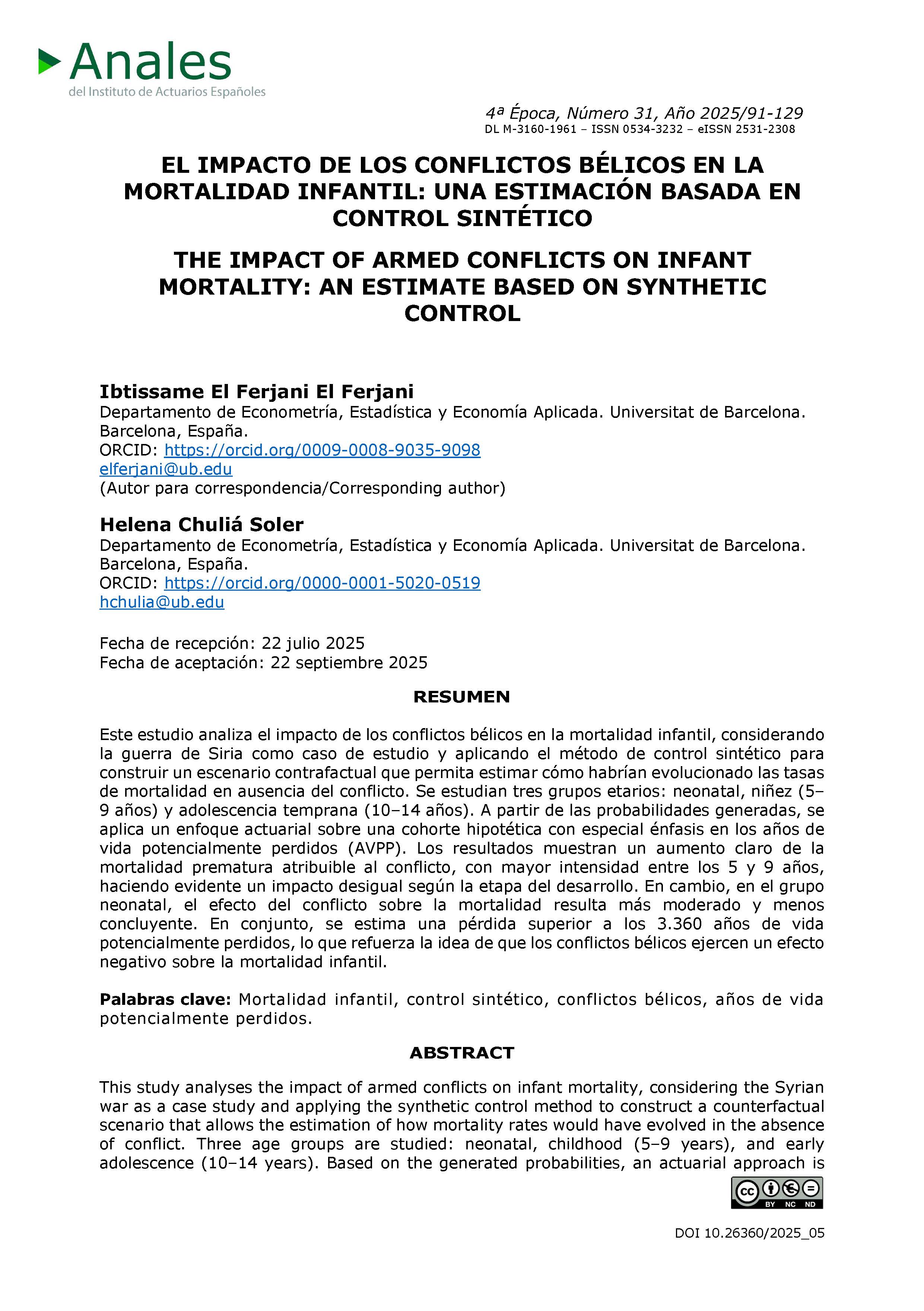 Anales
del Instituto de Actuarios Españoles

4ª Época, Número 31, Año 2025/91-129
DL M-3160-1961 – ISSN 0534-3232 – eISSN 2531-2308

EL IMPACTO DE LOS CONFLICTOS BÉLICOS EN LA MORTALIDAD INFANTIL: UNA ESTIMACIÓN BASADA EN CONTROL SINTÉTICO

THE IMPACT OF ARMED CONFLICTS ON INFANT MORTALITY: AN ESTIMATE BASED ON SYNTHETIC CONTROL

Ibtissame El Ferjani El Ferjani
Departamento de Econometría, Estadística y Economía Aplicada. Universitat de Barcelona. Barcelona, España.
ORCID: https://orcid.org/0009-0008-9035-9098
elferjani@ub.edu
(Autor para correspondencia/Corresponding author)

Helena Chuliá Soler
Departamento de Econometría, Estadística y Economía Aplicada. Universitat de Barcelona. Barcelona, España.
ORCID: https://orcid.org/0000-0001-5020-0519
hchulia@ub.edu

Fecha de recepción: 22 julio 2025
Fecha de aceptación: 22 septiembre 2025

RESUMEN

Este estudio analiza el impacto de los conflictos bélicos en la mortalidad infantil, considerando la guerra de Siria como caso de estudio y aplicando el método de control sintético para construir un escenario contrafactual que permita estimar cómo habrían evolucionado las tasas de mortalidad en ausencia del conflicto. Se estudian tres grupos etarios: neonatal, niñez (5–9 años) y adolescencia temprana (10–14 años). A partir de las probabilidades generadas, se aplica un enfoque actuarial sobre una cohorte hipotética con especial énfasis en los años de vida potencialmente perdidos (AVPP). Los resultados muestran un aumento claro de la mortalidad prematura atribuible al conflicto, con mayor intensidad entre los 5 y 9 años, haciendo evidente un impacto desigual según la etapa del desarrollo. En cambio, en el grupo neonatal, el efecto del conflicto sobre la mortalidad resulta más moderado y menos concluyente. En conjunto, se estima una pérdida superior a los 3.360 años de vida potencialmente perdidos, lo que refuerza la idea de que los conflictos bélicos ejercen un efecto negativo sobre la mortalidad infantil.

Palabras clave: Mortalidad infantil, control sintético, conflictos bélicos, años de vida potencialmente perdidos.

ABSTRACT

This study analyses the impact of armed conflicts on infant mortality, considering the Syrian war as a case study and applying the synthetic control method to construct a counterfactual scenario that allows the estimation of how mortality rates would have evolved in the absence of conflict. Three age groups are studied: neonatal, childhood (5–9 years), and early adolescence (10–14 years). Based on the generated probabilities, an actuarial approach is

cc BY NC ND

DOI 10.26360/2025_05